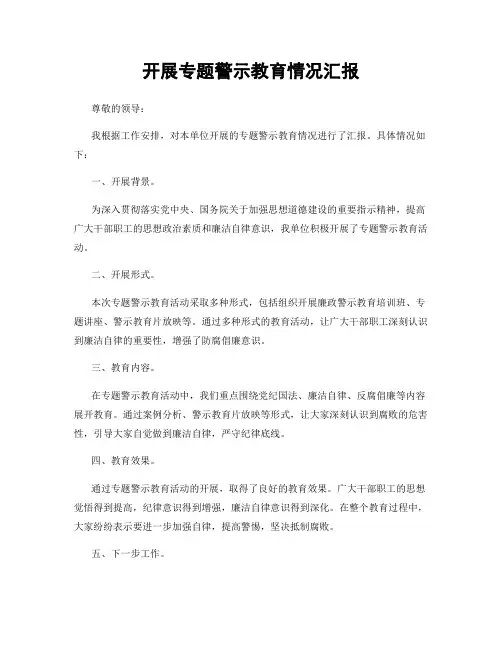 开展专题警示教育情况汇报

尊敬的领导：

我根据工作安排，对本单位开展的专题警示教育情况进行了汇报。具体情况如下：

一、开展背景。

为深入贯彻落实党中央、国务院关于加强思想道德建设的重要指示精神，提高广大干部职工的思想政治素质和廉洁自律意识，我单位积极开展了专题警示教育活动。

二、开展形式。

本次专题警示教育活动采取多种形式，包括组织开展廉政警示教育培训班、专题讲座、警示教育片放映等。通过多种形式的教育活动，让广大干部职工深刻认识到廉洁自律的重要性，增强了防腐倡廉意识。

三、教育内容。

在专题警示教育活动中，我们重点围绕党纪国法、廉洁自律、反腐倡廉等内容展开教育。通过案例分析、警示教育片放映等形式，让大家深刻认识到腐败的危害性，引导大家自觉做到廉洁自律，严守纪律底线。

四、教育效果。

通过专题警示教育活动的开展，取得了良好的教育效果。广大干部职工的思想觉悟得到提高，纪律意识得到增强，廉洁自律意识得到深化。在整个教育过程中，大家纷纷表示要进一步加强自律，提高警惕，坚决抵制腐败。

五、下一步工作。